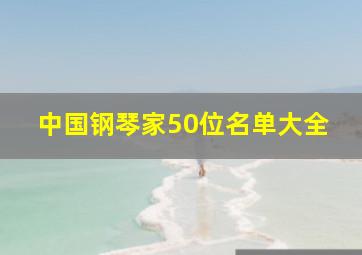 中国钢琴家50位名单大全